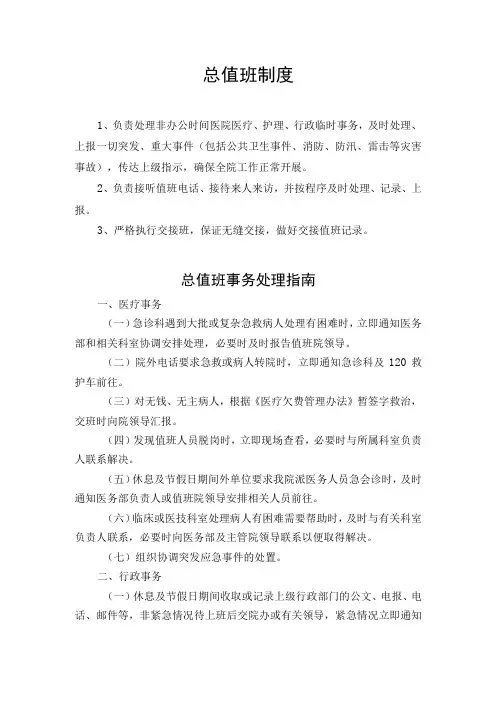 总值班制度

1、负责处理非办公时间医院医疗、护理、行政临时事务，及时处理、上报一切突发、重大事件（包括公共卫生事件、消防、防汛、雷击等灾害事故），传达上级指示，确保全院工作正常开展。

2、负责接听值班电话、接待来人来访，并按程序及时处理、记录、上报。

3、严格执行交接班，保证无缝交接，做好交接值班记录。

总值班事务处理指南

一、医疗事务

（一）急诊科遇到大批或复杂急救病人处理有困难时，立即通知医务部和相关科室协调安排处理，必要时及时报告值班院领导。

（二）院外电话要求急救或病人转院时，立即通知急诊科及 120 救护车前往。

（三）对无钱、无主病人，根据《医疗欠费管理办法》暂签字救治，交班时向院领导汇报。

（四）发现值班人员脱岗时，立即现场查看，必要时与所属科室负责人联系解决。

（五）休息及节假日期间外单位要求我院派医务人员急会诊时，及时通知医务部负责人或值班院领导安排相关人员前往。

（六）临床或医技科室处理病人有困难需要帮助时，及时与有关科室负责人联系，必要时向医务部及主管院领导联系以便取得解决。

（七）组织协调突发应急事件的处置。

二、行政事务

（一）休息及节假日期间收取或记录上级行政部门的公文、电报、电话、邮件等，非紧急情况待上班后交院办或有关领导，紧急情况立即通知